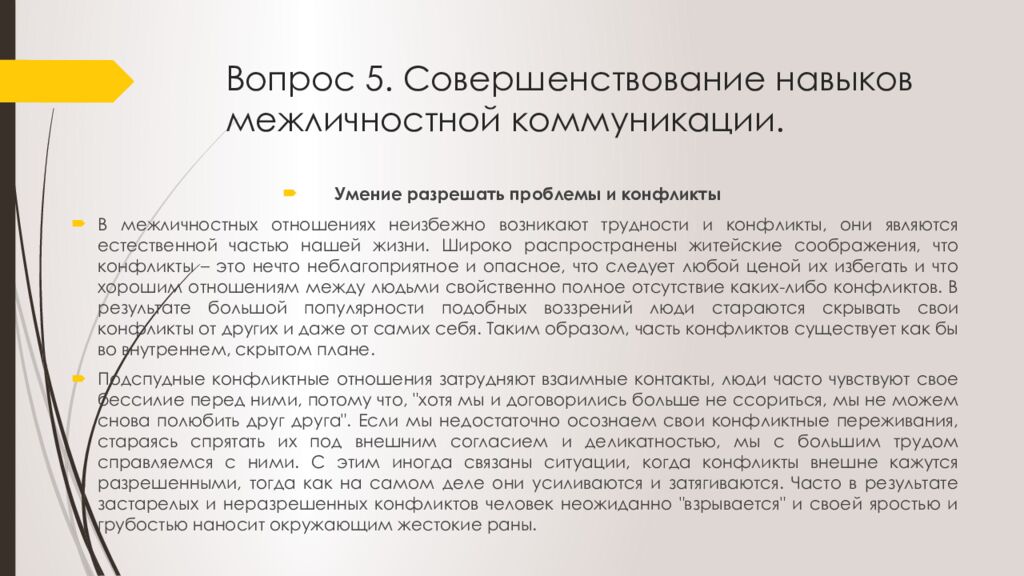 Вопрос 5. Совершенствование навыков межличностной коммуникации.

Умение разрешать проблемы и конфликты

В межличностных отношениях неизбежно возникают трудности и конфликты, они являются естественной частью нашей жизни. Широко распространены житейские соображения, что конфликты – это нечто неблагоприятное и опасное, что следует любой ценой их избегать и что хорошим отношениям между людьми свойственно полное отсутствие каких-либо конфликтов. В результате большой популярности подобных воззрений люди стараются скрывать свои конфликты от других и даже от самих себя. Таким образом, часть конфликтов существует как бы во внутреннем, скрытом плане.

Подспудные конфликтные отношения затрудняют взаимные контакты, люди часто чувствуют свое бессилие перед ними, потому что, "хотя мы и договорились больше не ссориться, мы не можем снова полюбить друг друга". Если мы недостаточно осознаем свои конфликтные переживания, стараясь спрятать их под внешним согласием и деликатностью, мы с большим трудом справляемся с ними. С этим иногда связаны ситуации, когда конфликты внешне кажутся разрешенными, тогда как на самом деле они усиливаются и затягиваются. Часто в результате застарелых и неразрешенных конфликтов человек неожиданно "взрывается" и своей яростью и грубостью наносит окружающим жестокие раны.